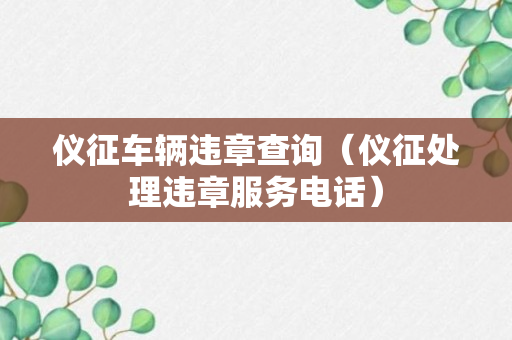 仪征车辆违章查询（仪征处理违章服务电话）